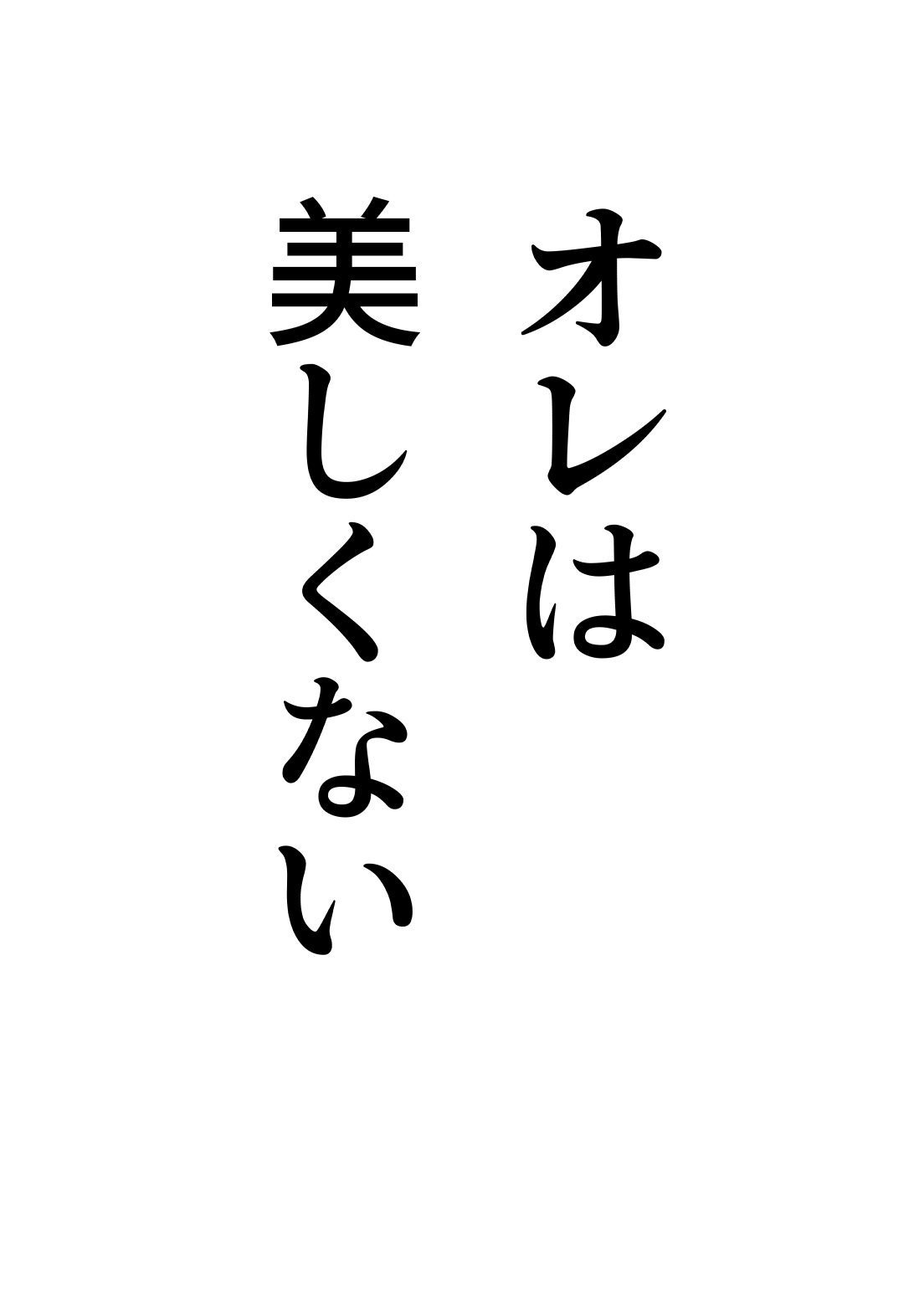 オレは
美しくない